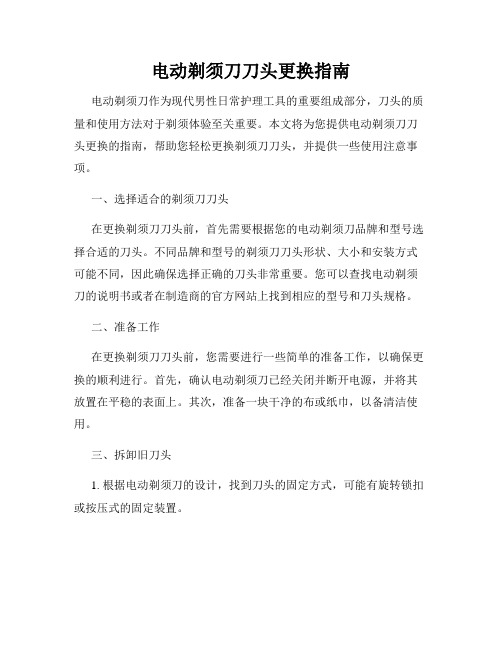 电动剃须刀刀头更换指南

电动剃须刀作为现代男性日常护理工具的重要组成部分，刀头的质量和使用方法对于剃须体验至关重要。本文将为您提供电动剃须刀刀头更换的指南，帮助您轻松更换剃须刀刀头，并提供一些使用注意事项。

一、选择适合的剃须刀刀头

在更换剃须刀刀头前，首先需要根据您的电动剃须刀品牌和型号选择合适的刀头。不同品牌和型号的剃须刀刀头形状、大小和安装方式可能不同，因此确保选择正确的刀头非常重要。您可以查找电动剃须刀的说明书或者在制造商的官方网站上找到相应的型号和刀头规格。

二、准备工作

在更换剃须刀刀头前，您需要进行一些简单的准备工作，以确保更换的顺利进行。首先，确认电动剃须刀已经关闭并断开电源，并将其放置在平稳的表面上。其次，准备一块干净的布或纸巾，以备清洁使用。

三、拆卸旧刀头

1. 根据电动剃须刀的设计，找到刀头的固定方式，可能有旋转锁扣或按压式的固定装置。